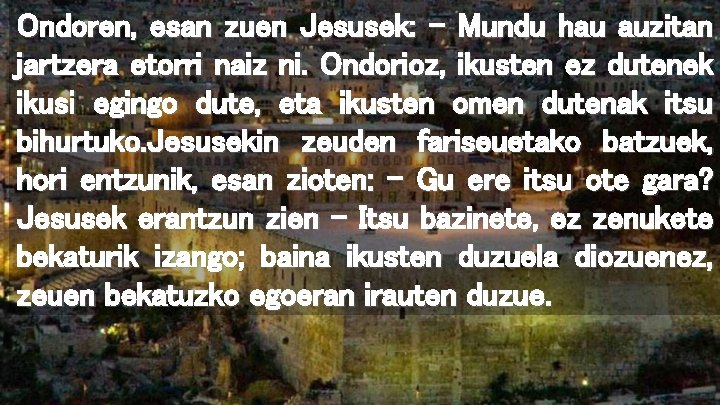 Ondoren, esan zuen Jesusek: – Mundu hau auzitan jartzera etorri naiz ni. Ondorioz, ikusten ez dutenek ikusi egingo dute, eta ikusten omen dutenak itsu bihurtuko.Jesusekin zeuden fariseuetako batzuek, hori entzunik, esan zioten: – Gu ere itsu ote gara? Jesusek erantzun zien – Itsu bazinete, ez zenukete bekaturik izango; baina ikusten duzuela diozuenez, zeuen bekatuzko egoeran irauten duzue.